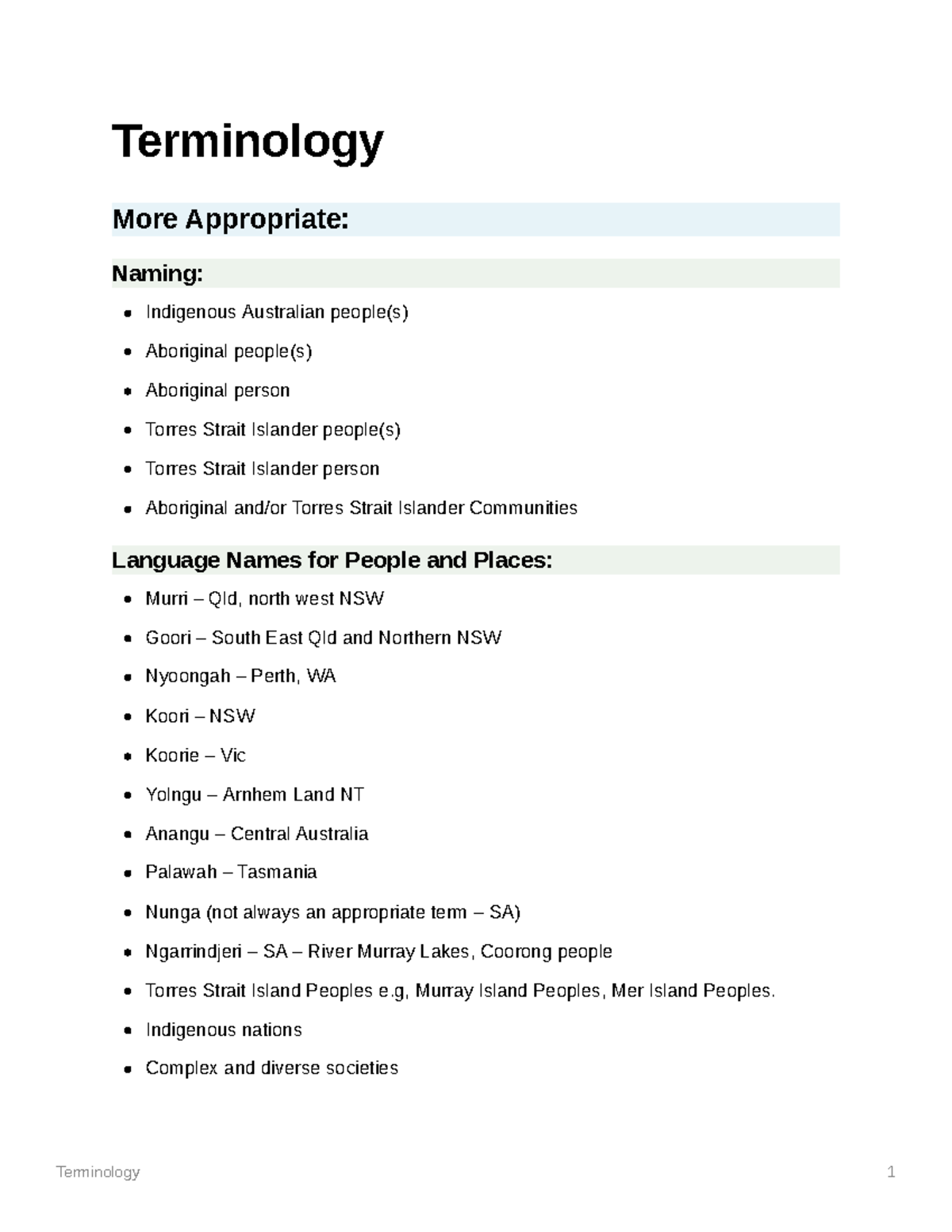 Terminology

More Appropriate:

Naming:

• Indigenous Australian people(s)
• Aboriginal people(s)
• Aboriginal person
• Torres Strait Islander people(s)
• Torres Strait Islander person
• Aboriginal and/or Torres Strait Islander Communities

Language Names for People and Places:

• Murri – Qld, north west NSW
• Goori – South East Qld and Northern NSW
• Nyoongah – Perth, WA
• Koori – NSW
• Koorie – Vic
• Yolngu – Arnhem Land NT
• Anangu – Central Australia
• Palawah – Tasmania
• Nunga (not always an appropriate term – SA)
• Ngarrindjeri – SA – River Murray Lakes, Coorong people
• Torres Strait Island Peoples e.g, Murray Island Peoples, Mer Island Peoples.
• Indigenous nations
• Complex and diverse societies

Terminology 1